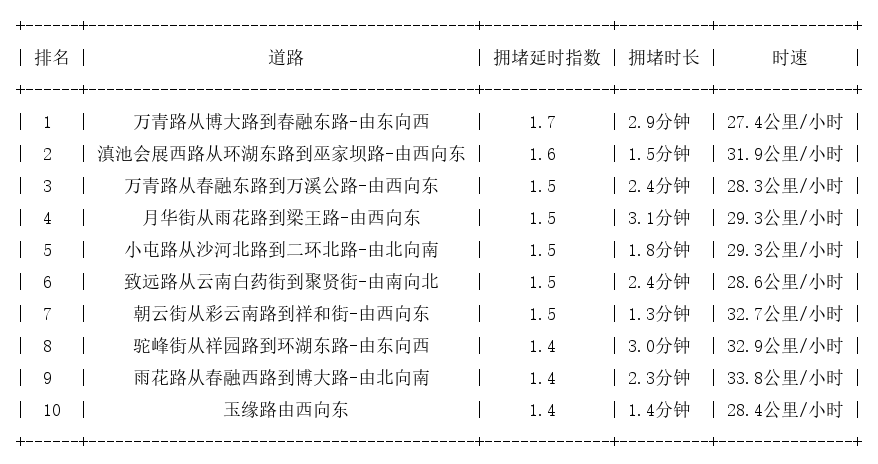 | 排名 | 道路 | 拥堵延时指数 | 拥堵时长 | 时速 |
|---|---|---|---|---|
| 1 | 万青路从博大路到春融东路-由东向西 | 1.7 | 2.9分钟 | 27.4公里/小时 |
| 2 | 滇池会展西路从环湖东路到巫家坝路-由西向东 | 1.6 | 1.5分钟 | 31.9公里/小时 |
| 3 | 万青路从春融东路到万溪公路-由西向东 | 1.5 | 2.4分钟 | 28.3公里/小时 |
| 4 | 月华街从雨花路到梁王路-由西向东 | 1.5 | 3.1分钟 | 29.3公里/小时 |
| 5 | 小屯路从沙河北路到二环北路-由北向南 | 1.5 | 1.8分钟 | 29.3公里/小时 |
| 6 | 致远路从云南白药街到聚贤街-由南向北 | 1.5 | 2.4分钟 | 28.6公里/小时 |
| 7 | 朝云街从彩云南路到祥和街-由西向东 | 1.5 | 1.3分钟 | 32.7公里/小时 |
| 8 | 驼峰街从祥园路到环湖东路-由东向西 | 1.4 | 3.0分钟 | 32.9公里/小时 |
| 9 | 雨花路从春融西路到博大路-由北向南 | 1.4 | 2.3分钟 | 33.8公里/小时 |
| 10 | 玉缘路由西向东 | 1.4 | 1.4分钟 | 28.4公里/小时 |